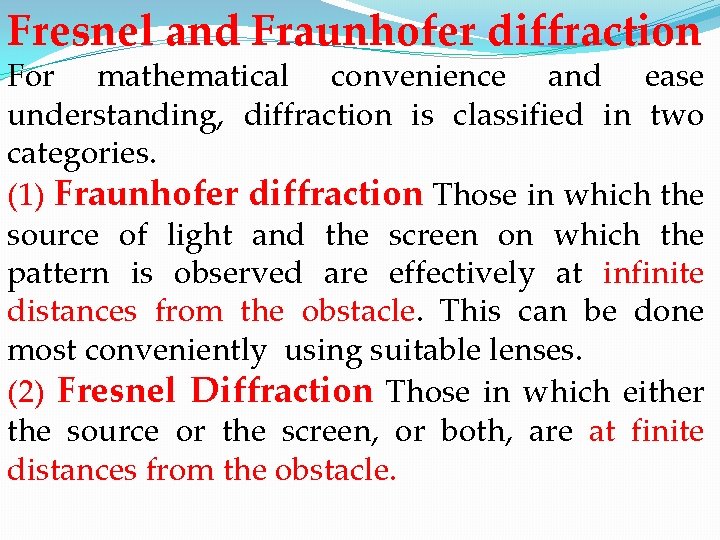 Fresnel and Fraunhofer diffraction

For mathematical convenience and ease understanding, diffraction is classified in two categories.

(1) Fraunhofer diffraction Those in which the source of light and the screen on which the pattern is observed are effectively at infinite distances from the obstacle. This can be done most conveniently using suitable lenses.

(2) Fresnel Diffraction Those in which either the source or the screen, or both, are at finite distances from the obstacle.